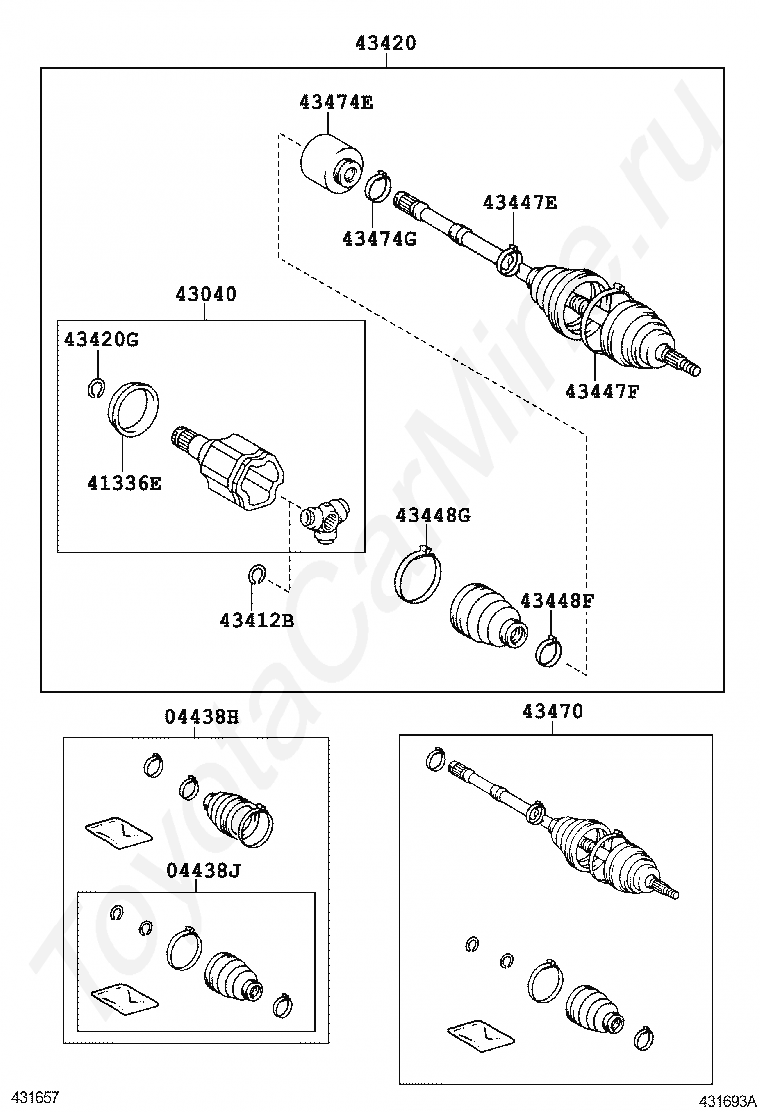 43420

43474E

43474G

43447E

43447F

43040

43420G

41336E

43412B

43448G

43448F

04438H

04438J

43470

ToyotaCarMine.ru

431657

431693A